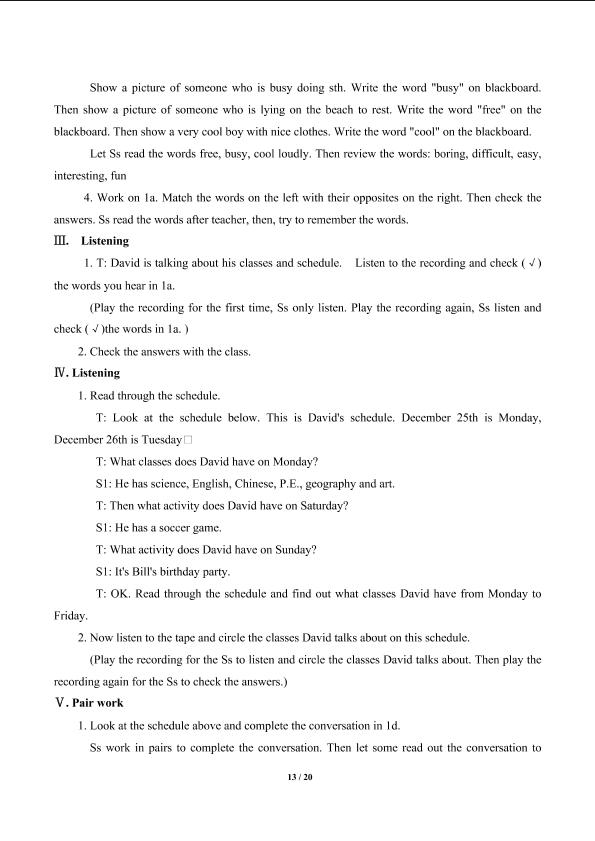 Show a picture of someone who is busy doing sth. Write the word "busy" on blackboard. Then show a picture of someone who is lying on the beach to rest. Write the word "free" on the blackboard. Then show a very cool boy with nice clothes. Write the word "cool" on the blackboard.

Let Ss read the words free, busy, cool loudly. Then review the words: boring, difficult, easy, interesting, fun

4. Work on 1a. Match the words on the left with their opposites on the right. Then check the answers. Ss read the words after teacher, then, try to remember the words.

Ⅲ. Listening

1. T: David is talking about his classes and schedule. Listen to the recording and check ( √ ) the words you hear in 1a.

(Play the recording for the first time, Ss only listen. Play the recording again, Ss listen and check ( √ )the words in 1a. )

2. Check the answers with the class.

Ⅳ. Listening

1. Read through the schedule.

T: Look at the schedule below. This is David's schedule. December 25th is Monday, December 26th is Tuesday□

T: What classes does David have on Monday?

S1: He has science, English, Chinese, P.E., geography and art.

T: Then what activity does David have on Saturday?

S1: He has a soccer game.

T: What activity does David have on Sunday?

S1: It's Bill's birthday party.

T: OK. Read through the schedule and find out what classes David have from Monday to Friday.

2. Now listen to the tape and circle the classes David talks about on this schedule.

(Play the recording for the Ss to listen and circle the classes David talks about. Then play the recording again for the Ss to check the answers.)

Ⅴ. Pair work

1. Look at the schedule above and complete the conversation in 1d.

Ss work in pairs to complete the conversation. Then let some read out the conversation to

13 / 20